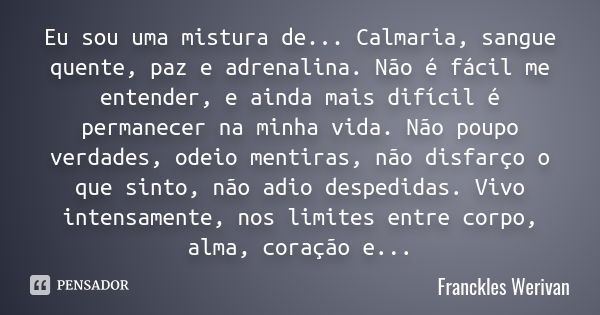 Eu sou uma mistura de... Calmaria, sangue quente, paz e adrenalina. Não é fácil me entender, e ainda mais difícil é permanecer na minha vida. Não poupo verdades, odeio mentiras, não disfarço o que sinto, não adio despedidas. Vivo intensamente, nos limites entre corpo, alma, coração e...

PENSADOR

Franckles Werivan